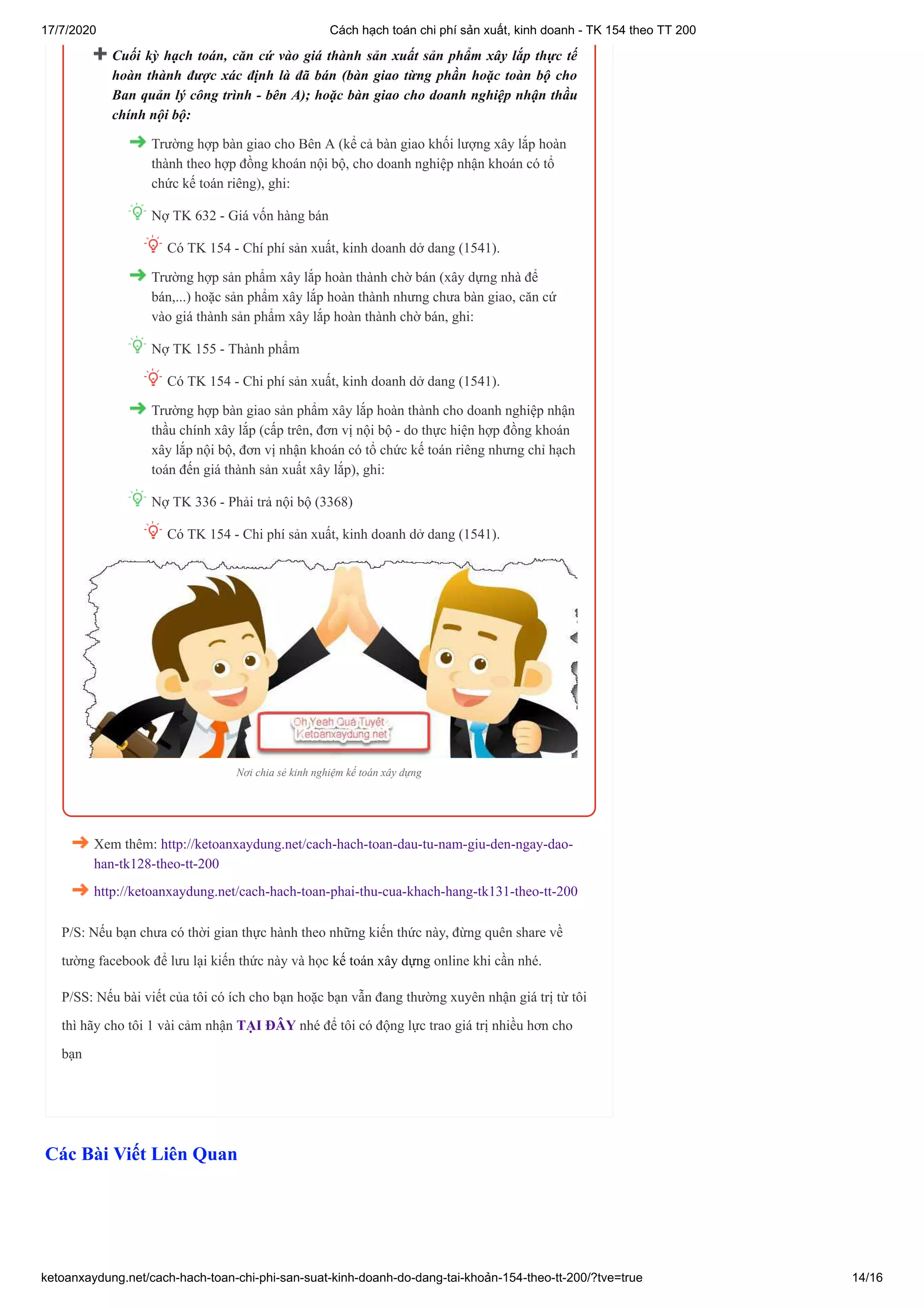 17/7/2020 Cách hạch toán chi phí sản xuất, kinh doanh - TK 154 theo TT 200

Cuối kỳ hạch toán, căn cứ vào giá thành sản xuất sản phẩm xây lắp thực tế hoàn thành được xác định là đã bán (bàn giao từng phần hoặc toàn bộ cho Ban quản lý công trình - bên A); hoặc bàn giao cho doanh nghiệp nhận thầu chính nội bộ:

Trường hợp bàn giao cho Bên A (kể cả bàn giao khối lượng xây lắp hoàn thành theo hợp đồng khoán nội bộ, cho doanh nghiệp nhận khoán có tổ chức kế toán riêng), ghi:

Nợ TK 632 - Giá vốn hàng bán

Có TK 154 - Chí phí sản xuất, kinh doanh dở dang (1541).

Trường hợp sản phẩm xây lắp hoàn thành chờ bán (xây dựng nhà để bán,...) hoặc sản phẩm xây lắp hoàn thành nhưng chưa bàn giao, căn cứ vào giá thành sản phẩm xây lắp hoàn thành chờ bán, ghi:

Nợ TK 155 - Thành phẩm

Có TK 154 - Chi phí sản xuất, kinh doanh dở dang (1541).

Trường hợp bàn giao sản phẩm xây lắp hoàn thành cho doanh nghiệp nhận thầu chính xây lắp (cấp trên, đơn vị nội bộ - do thực hiện hợp đồng khoán xây lắp nội bộ, đơn vị nhận khoán có tổ chức kế toán riêng nhưng chỉ hạch toán đến giá thành sản xuất xây lắp), ghi:

Nợ TK 336 - Phải trả nội bộ (3368)

Có TK 154 - Chi phí sản xuất, kinh doanh dở dang (1541).

Oh Yeah Quá Tuyệt
Ketoanxaydung.net

Nơi chia sẻ kinh nghiệm kế toán xây dựng

Xem thêm: http://ketoanxaydung.net/cach-hach-toan-dau-tu-nam-giu-den-ngay-dao-han-tk128-theo-tt-200

http://ketoanxaydung.net/cach-hach-toan-phai-thu-cua-khach-hang-tk131-theo-tt-200

P/S: Nếu bạn chưa có thời gian thực hành theo những kiến thức này, đừng quên share về tường facebook để lưu lại kiến thức này và học kế toán xây dựng online khi cần nhé.

P/SS: Nếu bài viết của tôi có ích cho bạn hoặc bạn vẫn đang thường xuyên nhận giá trị từ tôi thì hãy cho tôi 1 vài cảm nhận TẠI ĐÂY nhé để tôi có động lực trao giá trị nhiều hơn cho bạn

Các Bài Viết Liên Quan

ketoanxaydung.net/cach-hach-toan-chi-phi-san-suat-kinh-doanh-do-dang-tai-khoản-154-theo-tt-200/?tve=true 14/16